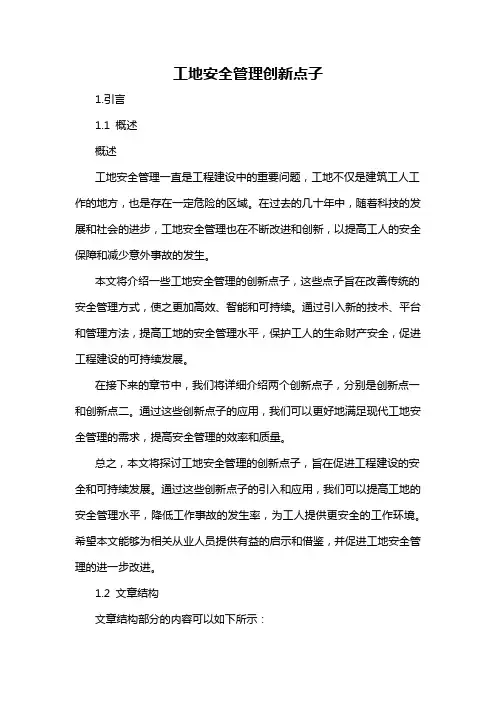 工地安全管理创新点子

1.引言

1.1 概述

概述

工地安全管理一直是工程建设中的重要问题，工地不仅是建筑工人工作的地方，也是存在一定危险的区域。在过去的几十年中，随着科技的发展和社会的进步，工地安全管理也在不断改进和创新，以提高工人的安全保障和减少意外事故的发生。

本文将介绍一些工地安全管理的创新点子，这些点子旨在改善传统的安全管理方式，使之更加高效、智能和可持续。通过引入新的技术、平台和管理方法，提高工地的安全管理水平，保护工人的生命财产安全，促进工程建设的可持续发展。

在接下来的章节中，我们将详细介绍两个创新点子，分别是创新点一和创新点二。通过这些创新点子的应用，我们可以更好地满足现代工地安全管理的需求，提高安全管理的效率和质量。

总之，本文将探讨工地安全管理的创新点子，旨在促进工程建设的安全和可持续发展。通过这些创新点子的引入和应用，我们可以提高工地的安全管理水平，降低工作事故的发生率，为工人提供更安全的工作环境。希望本文能够为相关从业人员提供有益的启示和借鉴，并促进工地安全管理的进一步改进。

1.2 文章结构

文章结构部分的内容可以如下所示：